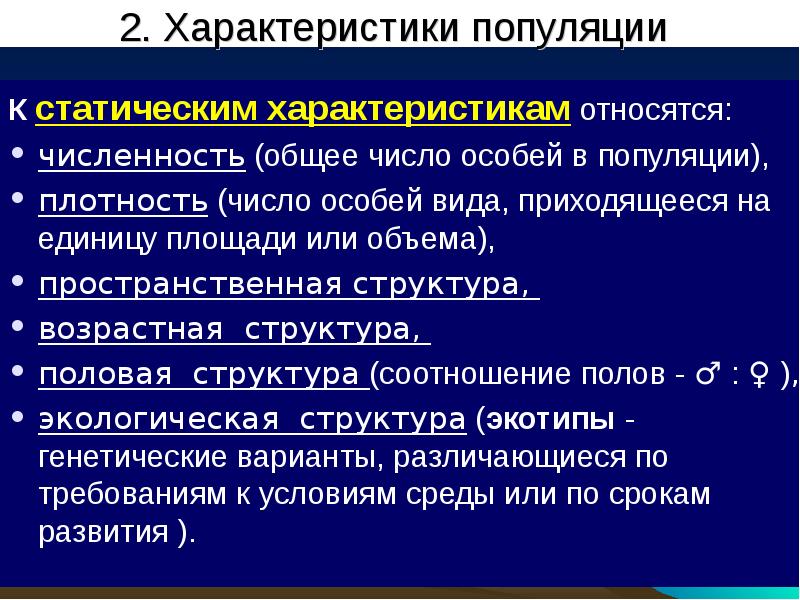 2. Характеристики популяции

К статическим характеристикам относятся:

• численность (общее число особей в популяции),
• плотность (число особей вида, приходящееся на единицу площади или объема),
• пространственная структура,
• возрастная структура,
• половая структура (соотношение полов - ♂ : ♀ ),
• экологическая структура (экотипы - генетические варианты, различающиеся по требованиям к условиям среды или по срокам развития ).